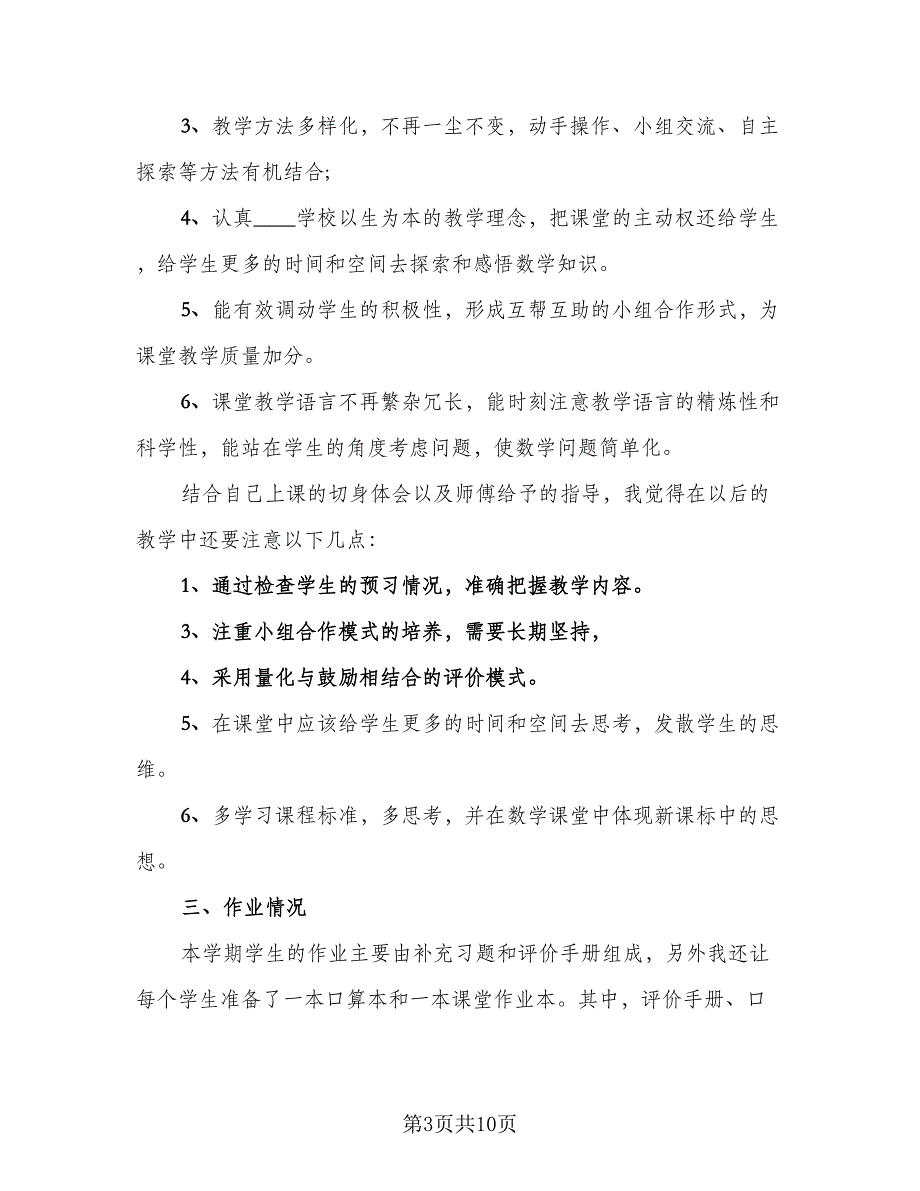 3、教学方法多样化，不再一尘不变，动手操作、小组交流、自主探索等方法有机结合;

4、认真____学校以生为本的教学理念，把课堂的主动权还给学生，给学生更多的时间和空间去探索和感悟数学知识。

5、能有效调动学生的积极性，形成互帮互助的小组合作形式，为课堂教学质量加分。

6、课堂教学语言不再繁杂冗长，能时刻注意教学语言的精炼性和科学性，能站在学生的角度考虑问题，使数学问题简单化。

结合自己上课的切身体会以及师傅给予的指导，我觉得在以后的教学中还要注意以下几点:

1、通过检查学生的预习情况，准确把握教学内容。

3、注重小组合作模式的培养，需要长期坚持，

4、采用量化与鼓励相结合的评价模式。

5、在课堂中应该给学生更多的时间和空间去思考，发散学生的思维。

6、多学习课程标准，多思考，并在数学课堂中体现新课标中的思想。

三、作业情况

本学期学生的作业主要由补充习题和评价手册组成，另外我还让每个学生准备了一本口算本和一本课堂作业本。其中，评价手册、口

第3页共10页